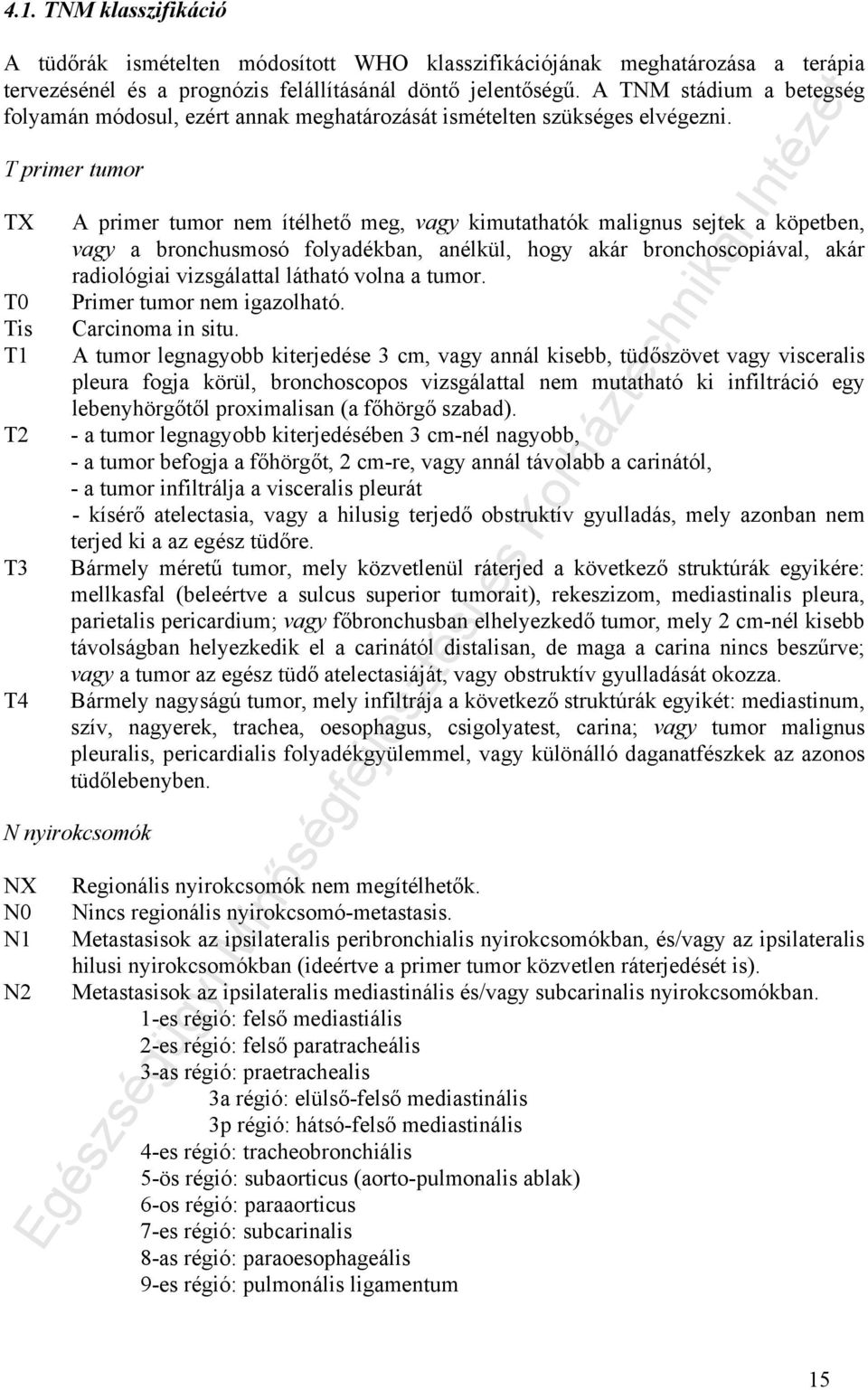 4.1. TNM klasszifikáció

A tüdőrák ismételten módosított WHO klasszifikációjának meghatározása a terápia tervezésénél és a prognózis felállításánál döntő jelentőségű. A TNM stádium a betegség folyamán módosul, ezért annak meghatározását ismételten szükséges elvégezni.

T primer tumor

TX A primer tumor nem ítélhető meg, vagy kimutathatók malignus sejtek a köpetben, vagy a bronchusmosó folyadékban, anélkül, hogy akár bronchoscopiával, akár radiológiai vizsgálattal látható volna a tumor.
T0 Primer tumor nem igazolható.
Tis Carcinoma in situ.
T1 A tumor legnagyobb kiterjedése 3 cm, vagy annál kisebb, tüdőszövet vagy visceralis pleura fogja körül, bronchoscopos vizsgálattal nem mutatható ki infiltráció egy lebenyhörgőtől proximalisan (a főhörgő szabad).
T2 - a tumor legnagyobb kiterjedésében 3 cm-nél nagyobb,
- a tumor befogja a főhörgőt, 2 cm-re, vagy annál távolabb a carinától,
- a tumor infiltrálja a visceralis pleurát
- kísérő atelectasia, vagy a hilusig terjedő obstruktív gyulladás, mely azonban nem terjed ki a az egész tüdőre.
T3 Bármely méretű tumor, mely közvetlenül ráterjed a következő struktúrák egyikére: mellkasfal (beleértve a sulcus superior tumorait), rekeszizom, mediastinalis pleura, parietalis pericardium; vagy főbronchusban elhelyezkedő tumor, mely 2 cm-nél kisebb távolságban helyezkedik el a carinától distalisan, de maga a carina nincs beszűrve; vagy a tumor az egész tüdő atelectasiáját, vagy obstruktív gyulladását okozza.
T4 Bármely nagyságú tumor, mely infiltrája a következő struktúrák egyikét: mediastinum, szív, nagyerek, trachea, oesophagus, csigolyatest, carina; vagy tumor malignus pleuralis, pericardialis folyadékgyülemmel, vagy különálló daganatfészkek az azonos tüdőlebenyben.

N nyirokcsomók

NX Regionális nyirokcsomók nem megítélhetők.
N0 Nincs regionális nyirokcsomó-metastasis.
N1 Metastasisok az ipsilateralis peribronchialis nyirokcsomókban, és/vagy az ipsilateralis hilusi nyirokcsomókban (ideértve a primer tumor közvetlen ráterjedését is).
N2 Metastasisok az ipsilateralis mediastinális és/vagy subcarinalis nyirokcsomókban.
1-es régió: felső mediastiális
2-es régió: felső paratracheális
3-as régió: praetrachealis
3a régió: elülső-felső mediastinális
3p régió: hátsó-felső mediastinális
4-es régió: tracheobronchiális
5-ös régió: subaorticus (aorto-pulmonalis ablak)
6-os régió: paraaorticus
7-es régió: subcarinalis
8-as régió: paraoesophageális
9-es régió: pulmonális ligamentum

Egészségügyi Minőségfejlesztési és Kórháztechnikai Intézet

15